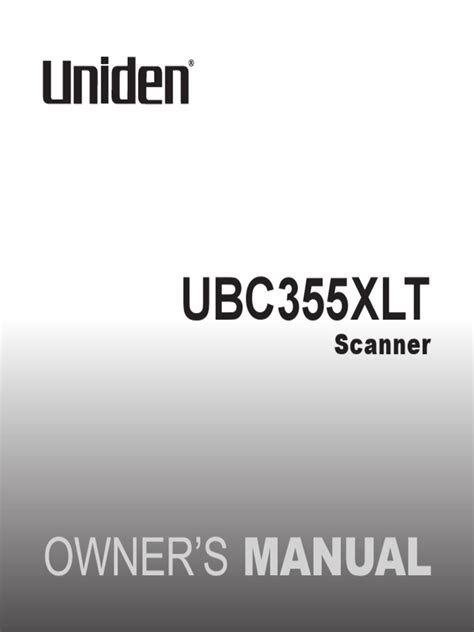 Uniden®

UBC355XLT
Scanner

OWNER'S MANUAL